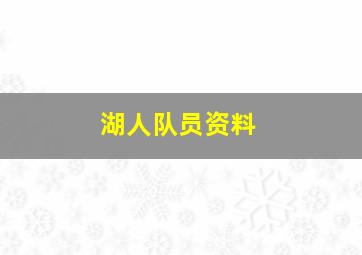 湖人队员资料